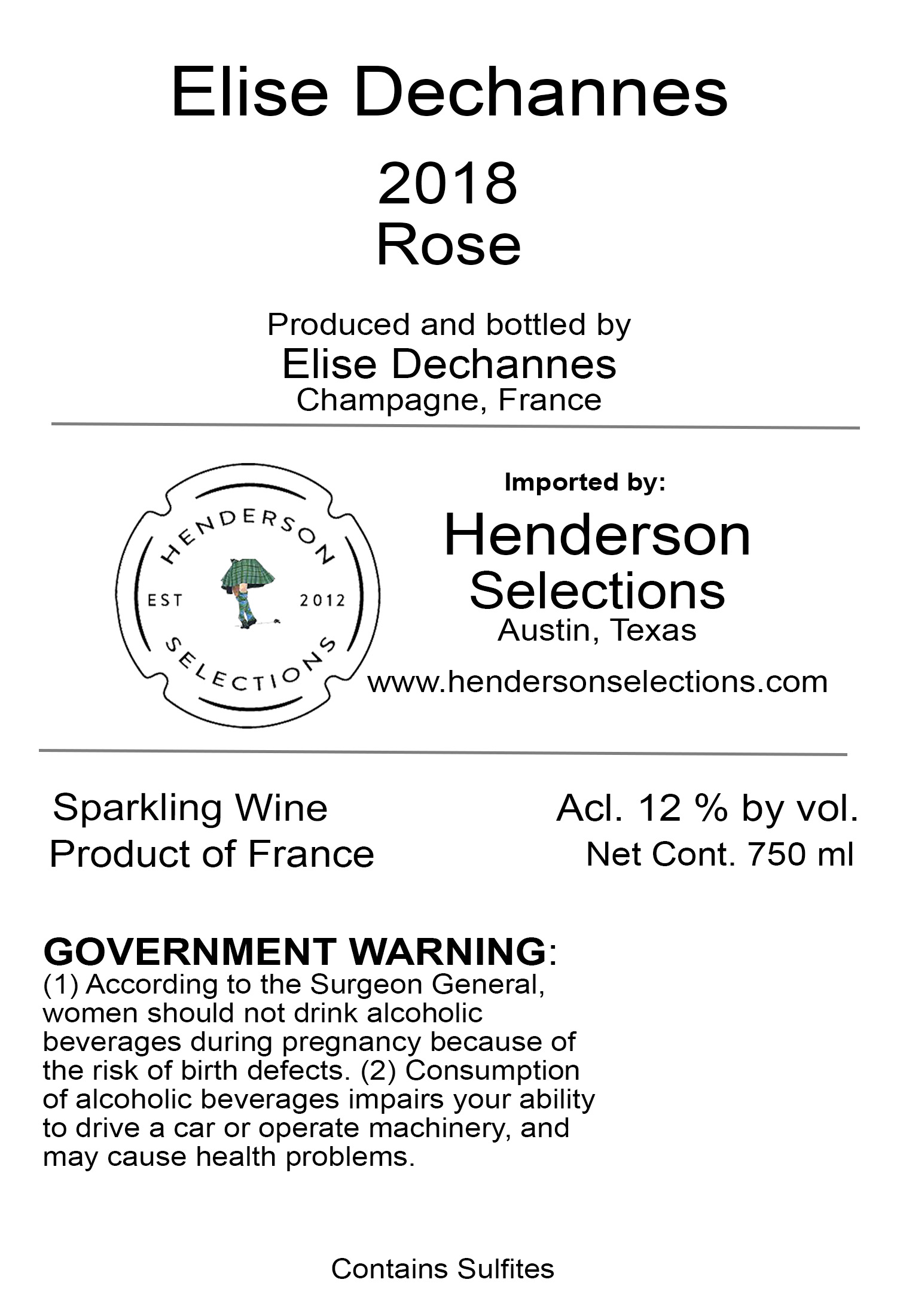 Elise Dechannes

2018
Rose

Produced and bottled by
Elise Dechannes
Champagne, France

HENDERSON
EST 2012
SELECTIONS

Imported by:
Henderson
Selections
Austin, Texas
www.hendersonselections.com

Sparkling Wine
Product of France

Acl. 12 % by vol.
Net Cont. 750 ml

GOVERNMENT WARNING:
(1) According to the Surgeon General, women should not drink alcoholic beverages during pregnancy because of the risk of birth defects. (2) Consumption of alcoholic beverages impairs your ability to drive a car or operate machinery, and may cause health problems.

Contains Sulfites